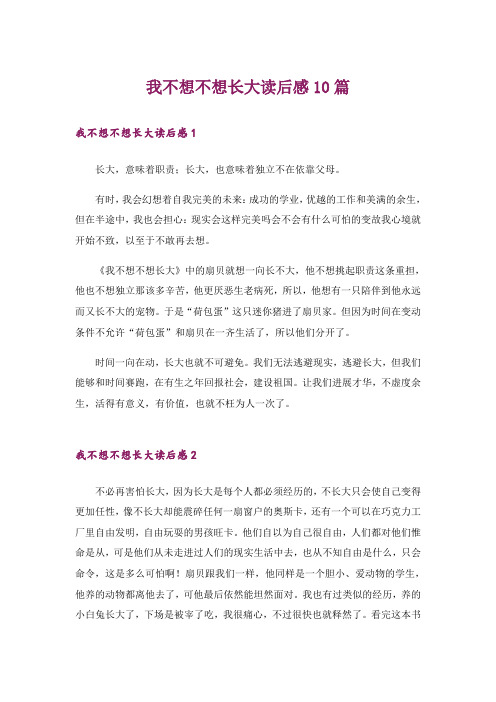 我不想不想长大读后感10篇

我不想不想长大读后感1

长大，意味着职责；长大，也意味着独立不在依靠父母。

有时，我会幻想着自我完美的未来：成功的学业，优越的工作和美满的余生，但在半途中，我也会担心：现实会这样完美吗会不会有什么可怕的变故我心境就开始不致，以至于不敢再去想。

《我不想不想长大》中的扇贝就想一向长不大，他不想挑起职责这条重担，他也不想独立那该多辛苦，他更厌恶生老病死，所以，他想有一只陪伴到他永远而又长不大的宠物。于是“荷包蛋”这只迷你猪进了扇贝家。但因为时间在变动条件不允许“荷包蛋”和扇贝在一齐生活了，所以他们分开了。

时间一向在动，长大也就不可避免。我们无法逃避现实，逃避长大，但我们能够和时间赛跑，在有生之年回报社会，建设祖国。让我们进展才华，不虚度余生，活得有意义，有价值，也就不枉为人一次了。

我不想不想长大读后感2

不必再害怕长大，因为长大是每个人都必须经历的，不长大只会使自己变得更加任性，像不长大却能震碎任何一扇窗户的奥斯卡，还有一个可以在巧克力工厂里自由发明，自由玩耍的男孩旺卡。他们自以为自己很自由，人们都对他们惟命是从，可是他们从未走进过人们的现实生活中去，也从不知自由是什么，只会命令，这是多么可怕啊！扇贝跟我们一样，他同样是一个胆小、爱动物的学生，他养的动物都离他去了，可他最后依然能坦然面对。我也有过类似的经历，养的小白兔长大了，下场是被宰了吃，我很痛心，不过很快也就释然了。看完这本书